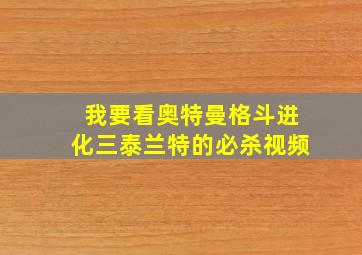 我要看奥特曼格斗进化三泰兰特的必杀视频